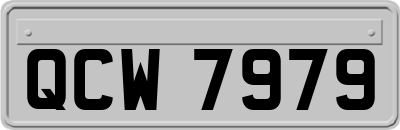 QCW 7979